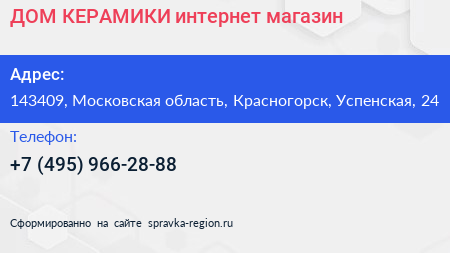 ДОМ КЕРАМИКИ интернет магазин

Адрес:
143409, Московская область, Красногорск, Успенская, 24

Телефон:
+7 (495) 966-28-88

Сформированно на сайте spravka-region.ru